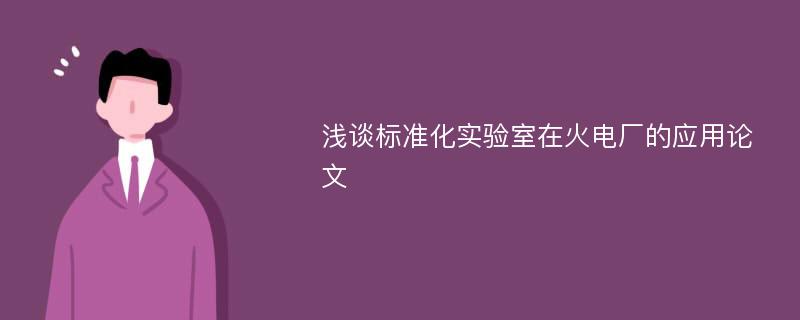 浅谈标准化实验室在火电厂的应用论文